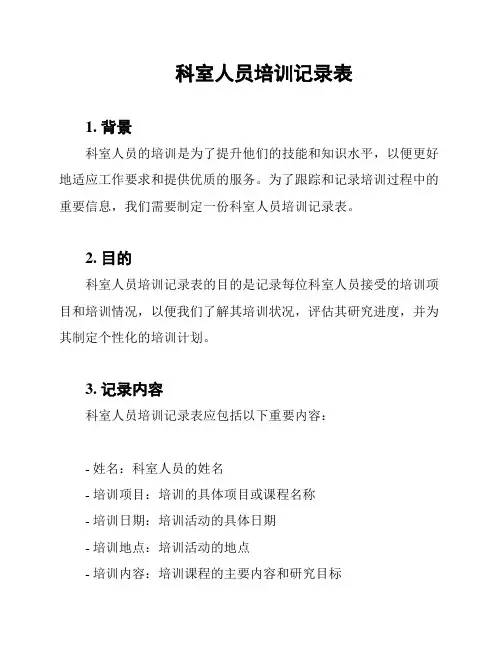 科室人员培训记录表

1. 背景

科室人员的培训是为了提升他们的技能和知识水平，以便更好地适应工作要求和提供优质的服务。为了跟踪和记录培训过程中的重要信息，我们需要制定一份科室人员培训记录表。

2. 目的

科室人员培训记录表的目的是记录每位科室人员接受的培训项目和培训情况，以便我们了解其培训状况，评估其研究进度，并为其制定个性化的培训计划。

3. 记录内容

科室人员培训记录表应包括以下重要内容：

- 姓名：科室人员的姓名
- 培训项目：培训的具体项目或课程名称
- 培训日期：培训活动的具体日期
- 培训地点：培训活动的地点
- 培训内容：培训课程的主要内容和研究目标